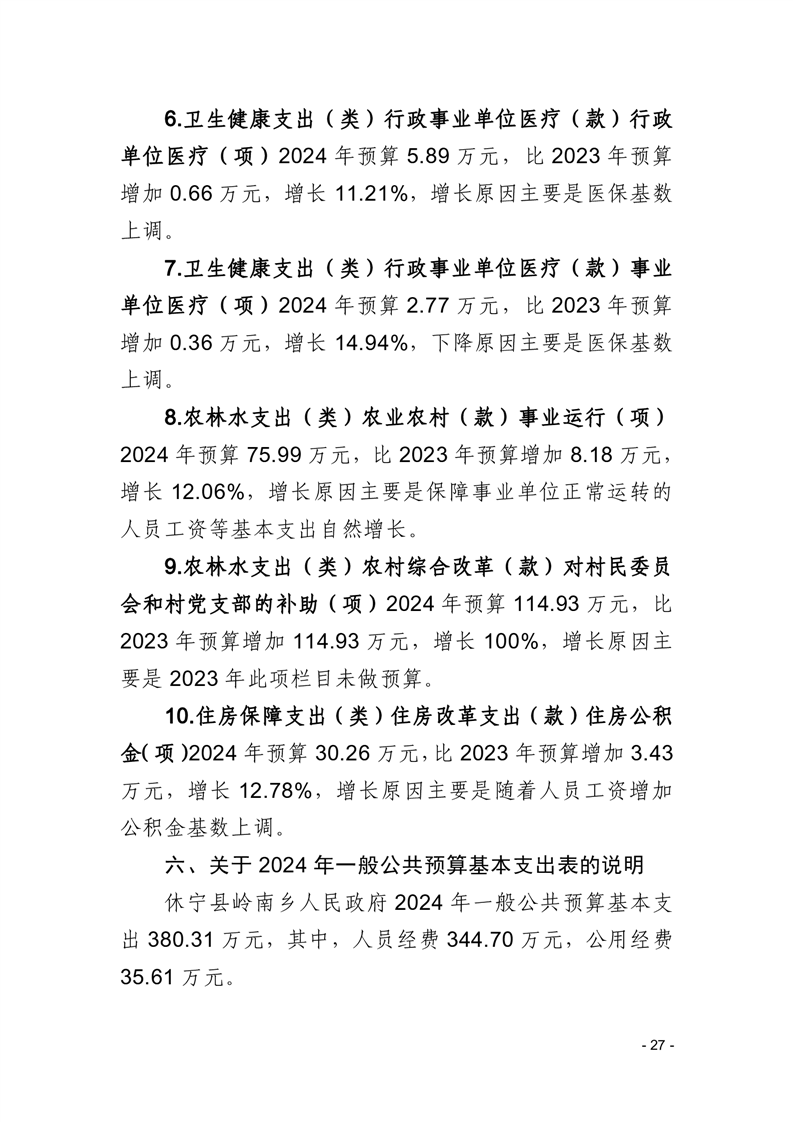 6.卫生健康支出（类）行政事业单位医疗（款）行政单位医疗（项）2024 年预算 5.89 万元，比 2023 年预算增加 0.66 万元，增长 11.21%，增长原因主要是医保基数上调。

7.卫生健康支出（类）行政事业单位医疗（款）事业单位医疗（项）2024 年预算 2.77 万元，比 2023 年预算增加 0.36 万元，增长 14.94%，下降原因主要是医保基数上调。

8.农林水支出（类）农业农村（款）事业运行（项）2024 年预算 75.99 万元，比 2023 年预算增加 8.18 万元，增长 12.06%，增长原因主要是保障事业单位正常运转的人员工资等基本支出自然增长。

9.农林水支出（类）农村综合改革（款）对村民委员会和村党支部的补助（项）2024 年预算 114.93 万元，比 2023 年预算增加 114.93 万元，增长 100%，增长原因主要是 2023 年此项栏目未做预算。

10.住房保障支出（类）住房改革支出（款）住房公积金(项)2024 年预算 30.26 万元,比 2023 年预算增加 3.43 万元，增长 12.78%，增长原因主要是随着人员工资增加公积金基数上调。

六、关于 2024 年一般公共预算基本支出表的说明

休宁县岭南乡人民政府 2024 年一般公共预算基本支出 380.31 万元，其中，人员经费 344.70 万元，公用经费 35.61 万元。

- 27 -